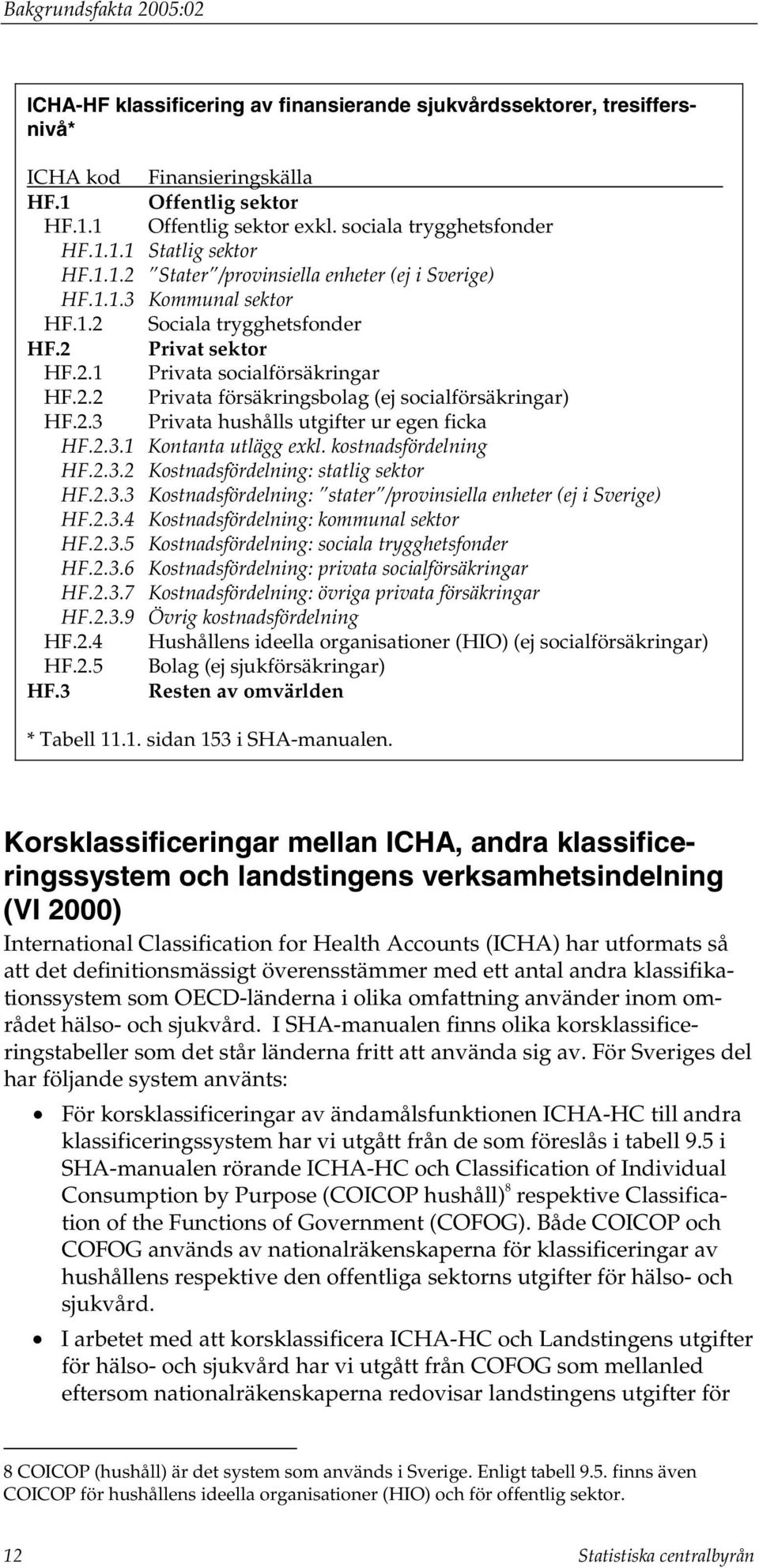 Bakgrundsfakta 2005:02

ICHA-HF klassificering av finansierande sjukvårdssektorer, tresiffersnivå*

| ICHA kod | Finansieringskälla |
|---|---|
| HF.1 | Offentlig sektor |
| HF.1.1 | Offentlig sektor exkl. sociala trygghetsfonder |
| HF.1.1.1 | Statlig sektor |
| HF.1.1.2 | "Stater"/provinsiella enheter (ej i Sverige) |
| HF.1.1.3 | Kommunal sektor |
| HF.1.2 | Sociala trygghetsfonder |
| HF.2 | Privat sektor |
| HF.2.1 | Privata socialförsäkringar |
| HF.2.2 | Privata försäkringsbolag (ej socialförsäkringar) |
| HF.2.3 | Privata hushålls utgifter ur egen ficka |
| HF.2.3.1 | Kontanta utlägg exkl. kostnadsfördelning |
| HF.2.3.2 | Kostnadsfördelning: statlig sektor |
| HF.2.3.3 | Kostnadsfördelning: "stater"/provinsiella enheter (ej i Sverige) |
| HF.2.3.4 | Kostnadsfördelning: kommunal sektor |
| HF.2.3.5 | Kostnadsfördelning: sociala trygghetsfonder |
| HF.2.3.6 | Kostnadsfördelning: privata socialförsäkringar |
| HF.2.3.7 | Kostnadsfördelning: övriga privata försäkringar |
| HF.2.3.9 | Övrig kostnadsfördelning |
| HF.2.4 | Hushållens ideella organisationer (HIO) (ej socialförsäkringar) |
| HF.2.5 | Bolag (ej sjukförsäkringar) |
| HF.3 | Resten av omvärlden |

* Tabell 11.1. sidan 153 i SHA-manualen.

Korsklassificeringar mellan ICHA, andra klassificeringssystem och landstingens verksamhetsindelning (VI 2000)

International Classification for Health Accounts (ICHA) har utformats så att det definitionsmässigt överensstämmer med ett antal andra klassifikationssystem som OECD-länderna i olika omfattning använder inom området hälso- och sjukvård. I SHA-manualen finns olika korsklassificeringstabeller som det står länderna fritt att använda sig av. För Sveriges del har följande system använts:

• För korsklassificeringar av ändamålsfunktionen ICHA-HC till andra klassificeringssystem har vi utgått från de som föreslås i tabell 9.5 i SHA-manualen rörande ICHA-HC och Classification of Individual Consumption by Purpose (COICOP hushåll)$^8$ respektive Classification of the Functions of Government (COFOG). Både COICOP och COFOG används av nationalräkenskaperna för klassificeringar av hushållens respektive den offentliga sektorns utgifter för hälso- och sjukvård.

• I arbetet med att korsklassificera ICHA-HC och Landstingens utgifter för hälso- och sjukvård har vi utgått från COFOG som mellanled eftersom nationalräkenskaperna redovisar landstingens utgifter för

8 COICOP (hushåll) är det system som används i Sverige. Enligt tabell 9.5. finns även COICOP för hushållens ideella organisationer (HIO) och för offentlig sektor.

12 Statistiska centralbyrån